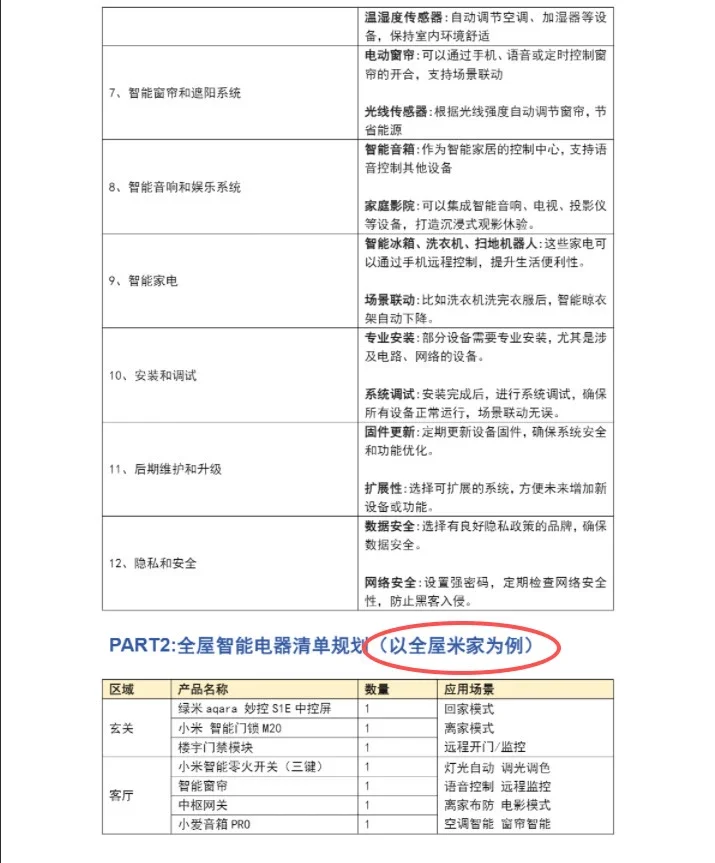 |  |  |
|---|---|
|  | 温湿度传感器：自动调节空调、加湿器等设备，保持室内环境舒适 |
| 7、智能窗帘和遮阳系统 | 电动窗帘：可以通过手机、语音或定时控制窗帘的开合，支持场景联动<br><br>光线传感器：根据光线强度自动调节窗帘，节省能源 |
| 8、智能音响和娱乐系统 | 智能音箱：作为智能家居的控制中心，支持语音控制其他设备<br><br>家庭影院：可以集成智能音响、电视、投影仪等设备，打造沉浸式观影体验。 |
| 9、智能家电 | 智能冰箱、洗衣机、扫地机器人：这些家电可以通过手机远程控制，提升生活便利性。<br><br>场景联动：比如洗衣机洗完衣服后，智能晾衣架自动下降。 |
| 10、安装和调试 | 专业安装：部分设备需要专业安装，尤其是涉及电路、网络的设备。<br><br>系统调试：安装完成后，进行系统调试，确保所有设备正常运行，场景联动无误。 |
| 11、后期维护和升级 | 固件更新：定期更新设备固件，确保系统安全和功能优化。<br><br>扩展性：选择可扩展的系统，方便未来增加新设备或功能。 |
| 12、隐私和安全 | 数据安全：选择有良好隐私政策的品牌，确保数据安全。<br><br>网络安全：设置强密码，定期检查网络安全性，防止黑客入侵。 |

PART2:全屋智能电器清单规划（以全屋米家为例）

| 区域 | 产品名称 | 数量 | 应用场景 |
|---|---|---|---|
| 玄关 | 绿米 aqara 妙控 S1E 中控屏 | 1 | 回家模式 |
|  | 小米 智能门锁 M20 | 1 | 离家模式 |
|  | 楼宇门禁模块 | 1 | 远程开门/监控 |
| 客厅 | 小米智能零火开关（三键） | 1 | 灯光自动 调光调色 |
|  | 智能窗帘 | 1 | 语音控制 远程监控 |
|  | 中枢网关 | 1 | 离家布防 电影模式 |
|  | 小爱音箱 PRO | 1 | 空调智能 窗帘智能 |